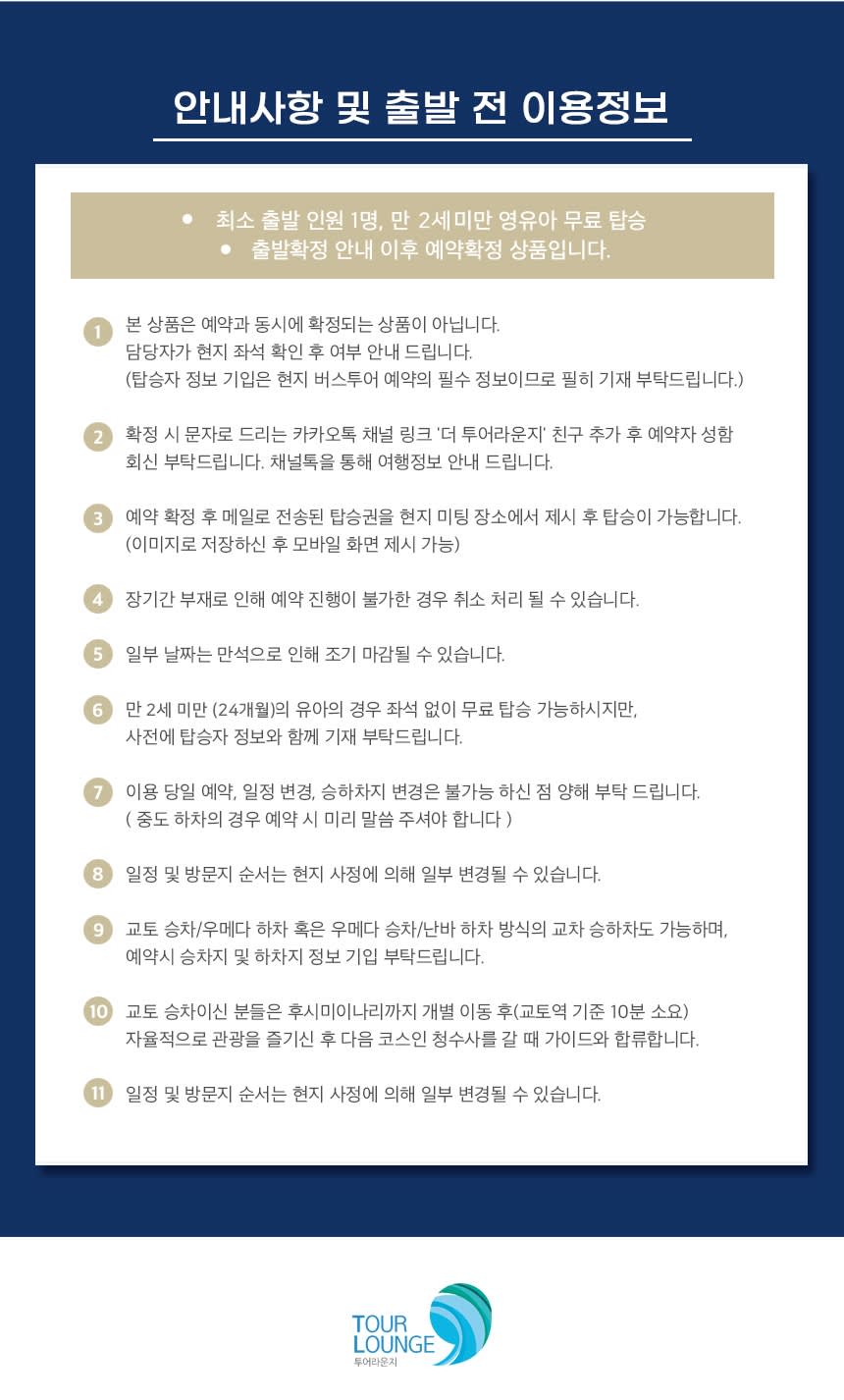 안내사항 및 출발 전 이용정보

• 최소 출발 인원 1명, 만 2세미만 영유아 무료 탑승
• 출발확정 안내 이후 예약확정 상품입니다.

1 본 상품은 예약과 동시에 확정되는 상품이 아닙니다.
담당자가 현지 좌석 확인 후 여부 안내 드립니다.
(탑승자 정보 기입은 현지 버스투어 예약의 필수 정보이므로 필히 기재 부탁드립니다.)

2 확정 시 문자로 드리는 카카오톡 채널 링크 '더 투어라운지' 친구 추가 후 예약자 성함 회신 부탁드립니다. 채널톡을 통해 여행정보 안내 드립니다.

3 예약 확정 후 메일로 전송된 탑승권을 현지 미팅 장소에서 제시 후 탑승이 가능합니다.
(이미지로 저장하신 후 모바일 화면 제시 가능)

4 장기간 부재로 인해 예약 진행이 불가한 경우 취소 처리 될 수 있습니다.

5 일부 날짜는 만석으로 인해 조기 마감될 수 있습니다.

6 만 2세 미만 (24개월)의 유아의 경우 좌석 없이 무료 탑승 가능하시지만,
사전에 탑승자 정보와 함께 기재 부탁드립니다.

7 이용 당일 예약, 일정 변경, 승하차지 변경은 불가능 하신 점 양해 부탁 드립니다.
( 중도 하차의 경우 예약 시 미리 말씀 주셔야 합니다 )

8 일정 및 방문지 순서는 현지 사정에 의해 일부 변경될 수 있습니다.

9 교토 승차/우메다 하차 혹은 우메다 승차/난바 하차 방식의 교차 승하차도 가능하며,
예약시 승차지 및 하차지 정보 기입 부탁드립니다.

10 교토 승차이신 분들은 후시미이나리까지 개별 이동 후(교토역 기준 10분 소요)
자율적으로 관광을 즐기신 후 다음 코스인 청수사를 갈 때 가이드와 합류합니다.

11 일정 및 방문지 순서는 현지 사정에 의해 일부 변경될 수 있습니다.

TOUR LOUNGE
투어라운지